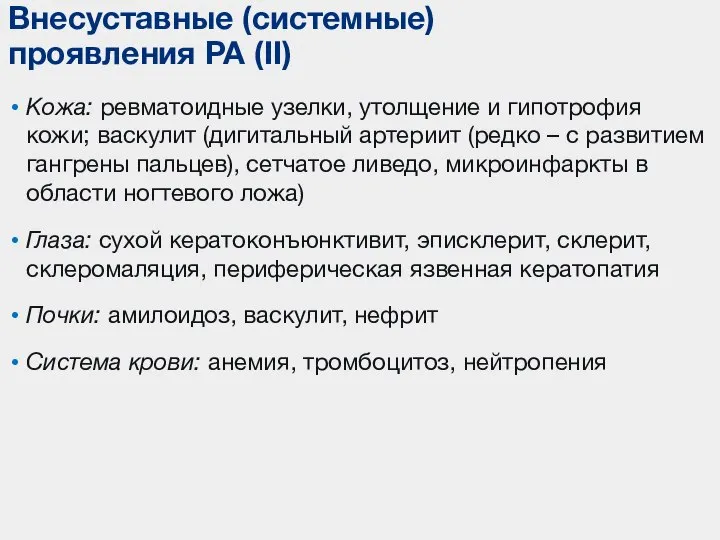 Внесуставные (системные) проявления РА (II)

• Кожа: ревматоидные узелки, утолщение и гипотрофия кожи; васкулит (дигитальный артериит (редко – с развитием гангрены пальцев), сетчатое ливедо, микроинфаркты в области ногтевого ложа)

• Глаза: сухой кератоконъюнктивит, эписклерит, склерит, склеромаляция, периферическая язвенная кератопатия

• Почки: амилоидоз, васкулит, нефрит

• Система крови: анемия, тромбоцитоз, нейтропения